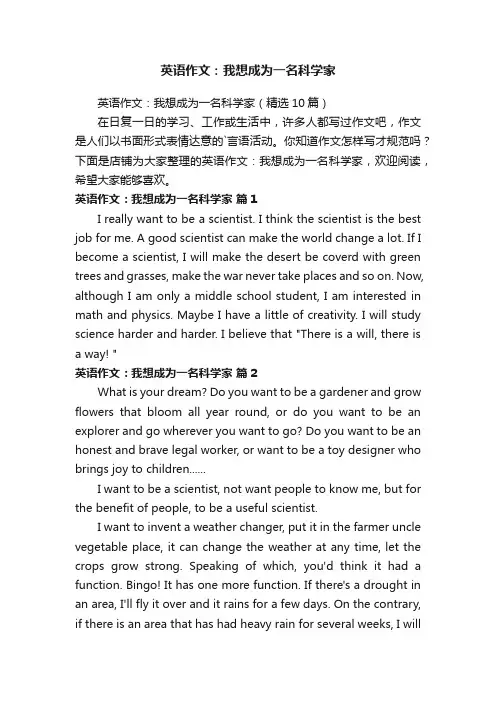 英语作文：我想成为一名科学家

英语作文：我想成为一名科学家（精选10篇）

在日复一日的学习、工作或生活中，许多人都写过作文吧，作文是人们以书面形式表情达意的`言语活动。你知道作文怎样写才规范吗？下面是店铺为大家整理的英语作文：我想成为一名科学家，欢迎阅读，希望大家能够喜欢。

英语作文：我想成为一名科学家 篇1

I really want to be a scientist. I think the scientist is the best job for me. A good scientist can make the world change a lot. If I become a scientist, I will make the desert be coverd with green trees and grasses, make the war never take places and so on. Now, although I am only a middle school student, I am interested in math and physics. Maybe I have a little of creativity. I will study science harder and harder. I believe that "There is a will, there is a way! "

英语作文：我想成为一名科学家 篇2

What is your dream? Do you want to be a gardener and grow flowers that bloom all year round, or do you want to be an explorer and go wherever you want to go? Do you want to be an honest and brave legal worker, or want to be a toy designer who brings joy to children......

I want to be a scientist, not want people to know me, but for the benefit of people, to be a useful scientist.

I want to invent a weather changer, put it in the farmer uncle vegetable place, it can change the weather at any time, let the crops grow strong. Speaking of which, you'd think it had a function. Bingo! It has one more function. If there's a drought in an area, I'll fly it over and it rains for a few days. On the contrary, if there is an area that has had heavy rain for several weeks, I will